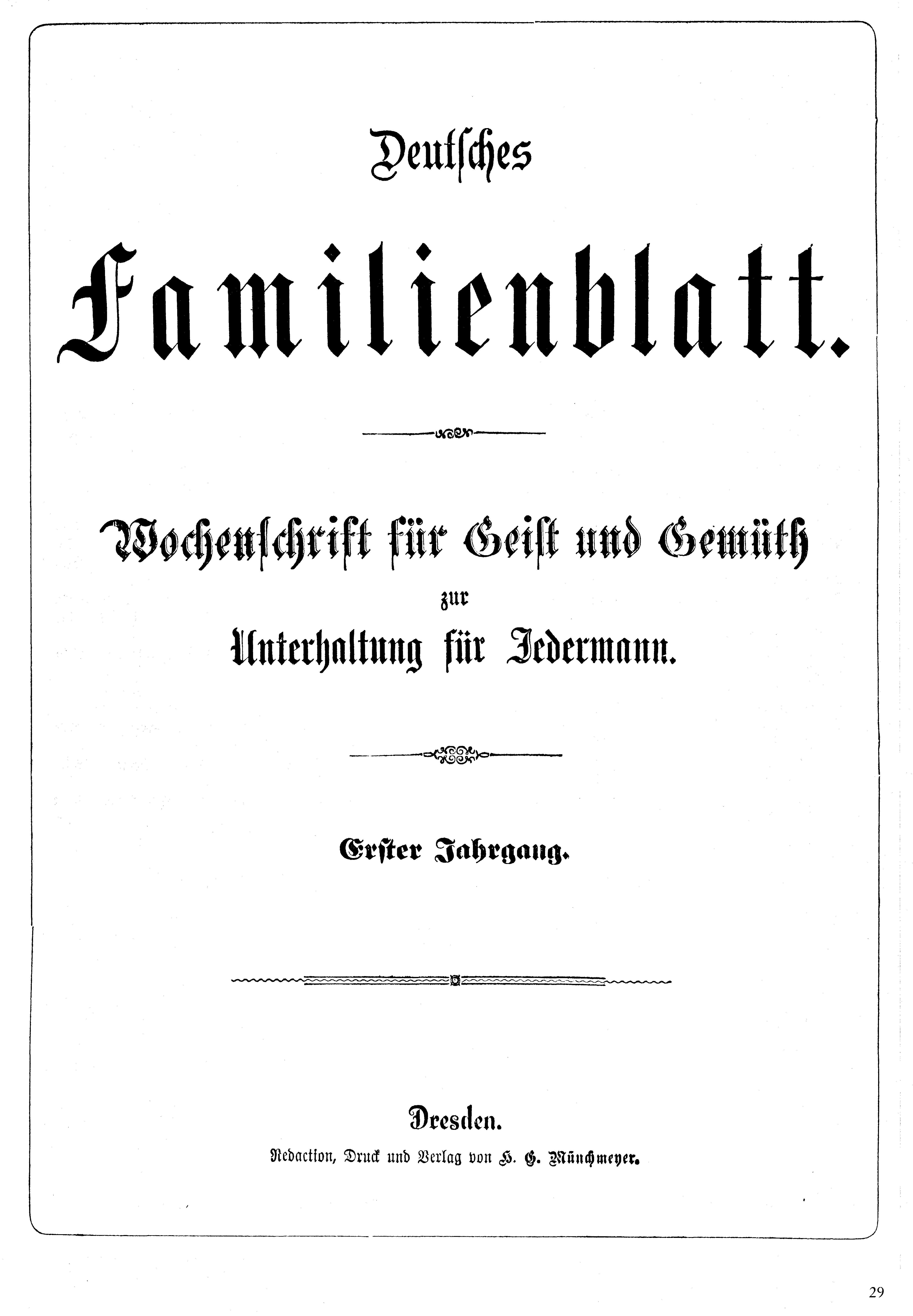 Deutsches

Familienblatt.

Wochenschrift für Geist und Gemüth
zur
Unterhaltung für Jedermann.

Erster Jahrgang.

Dresden.
Redaction, Druck und Verlag von H. G. Münchmeyer.

29